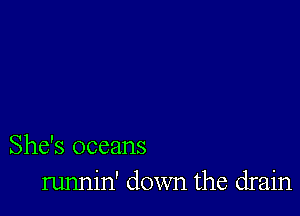 She's oceans
runnin' down the drain